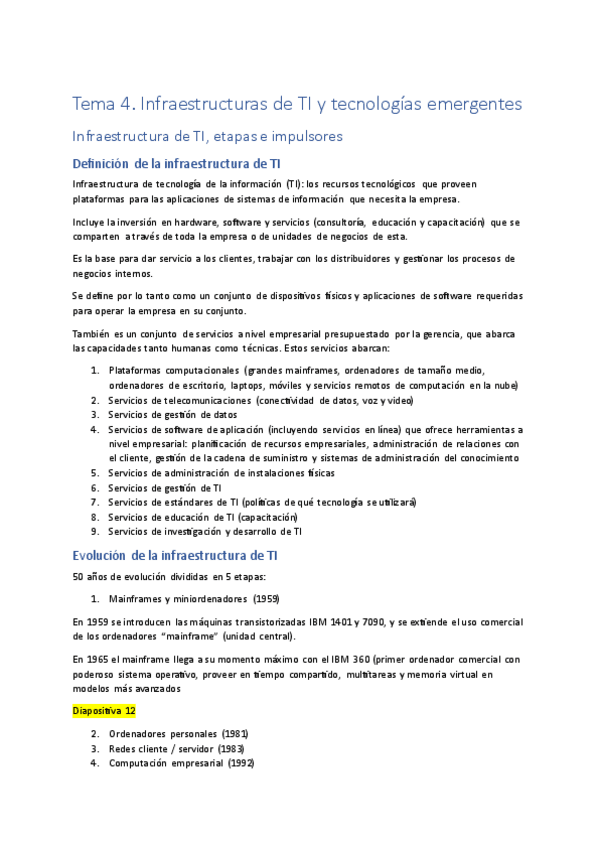 Tema 4. Infraestructuras de TI y tecnologías emergentes

Infraestructura de TI, etapas e impulsores

Definición de la infraestructura de TI

Infraestructura de tecnología de la información (TI): los recursos tecnológicos que proveen plataformas para las aplicaciones de sistemas de información que necesita la empresa.

Incluye la inversión en hardware, software y servicios (consultoría, educación y capacitación) que se comparten a través de toda la empresa o de unidades de negocios de esta.

Es la base para dar servicio a los clientes, trabajar con los distribuidores y gestionar los procesos de negocios internos.

Se define por lo tanto como un conjunto de dispositivos físicos y aplicaciones de software requeridas para operar la empresa en su conjunto.

También es un conjunto de servicios a nivel empresarial presupuestado por la gerencia, que abarca las capacidades tanto humanas como técnicas. Estos servicios abarcan:

1. Plataformas computacionales (grandes mainframes, ordenadores de tamaño medio, ordenadores de escritorio, laptops, móviles y servicios remotos de computación en la nube)
2. Servicios de telecomunicaciones (conectividad de datos, voz y video)
3. Servicios de gestión de datos
4. Servicios de software de aplicación (incluyendo servicios en línea) que ofrece herramientas a nivel empresarial: planificación de recursos empresariales, administración de relaciones con el cliente, gestión de la cadena de suministro y sistemas de administración del conocimiento
5. Servicios de administración de instalaciones físicas
6. Servicios de gestión de TI
7. Servicios de estándares de TI (políticas de qué tecnología se utilizará)
8. Servicios de educación de TI (capacitación)
9. Servicios de investigación y desarrollo de TI

Evolución de la infraestructura de TI

50 años de evolución divididas en 5 etapas:

1. Mainframes y miniordenadores (1959)

En 1959 se introducen las máquinas transistorizadas IBM 1401 y 7090, y se extiende el uso comercial de los ordenadores "mainframe" (unidad central).

En 1965 el mainframe llega a su momento máximo con el IBM 360 (primer ordenador comercial con poderoso sistema operativo, proveer en tiempo compartido, multitareas y memoria virtual en modelos más avanzados

Diapositiva 12

2. Ordenadores personales (1981)
3. Redes cliente / servidor (1983)
4. Computación empresarial (1992)